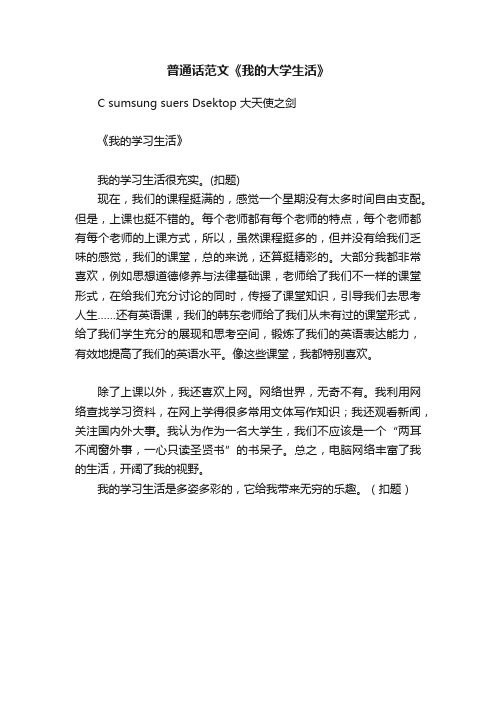 普通话范文《我的大学生活》

C sumsung suers Dsektop 大天使之剑

《我的学习生活》

我的学习生活很充实。(扣题)

现在，我们的课程挺满的，感觉一个星期没有太多时间自由支配。但是，上课也挺不错的。每个老师都有每个老师的特点，每个老师都有每个老师的上课方式，所以，虽然课程挺多的，但并没有给我们乏味的感觉，我们的课堂，总的来说，还算挺精彩的。大部分我都非常喜欢，例如思想道德修养与法律基础课，老师给了我们不一样的课堂形式，在给我们充分讨论的同时，传授了课堂知识，引导我们去思考人生……还有英语课，我们的韩东老师给了我们从未有过的课堂形式，给了我们学生充分的展现和思考空间，锻炼了我们的英语表达能力，有效地提高了我们的英语水平。像这些课堂，我都特别喜欢。

除了上课以外，我还喜欢上网。网络世界，无奇不有。我利用网络查找学习资料，在网上学得很多常用文体写作知识；我还观看新闻，关注国内外大事。我认为作为一名大学生，我们不应该是一个“两耳不闻窗外事，一心只读圣贤书”的书呆子。总之，电脑网络丰富了我的生活，开阔了我的视野。

我的学习生活是多姿多彩的，它给我带来无穷的乐趣。（扣题）